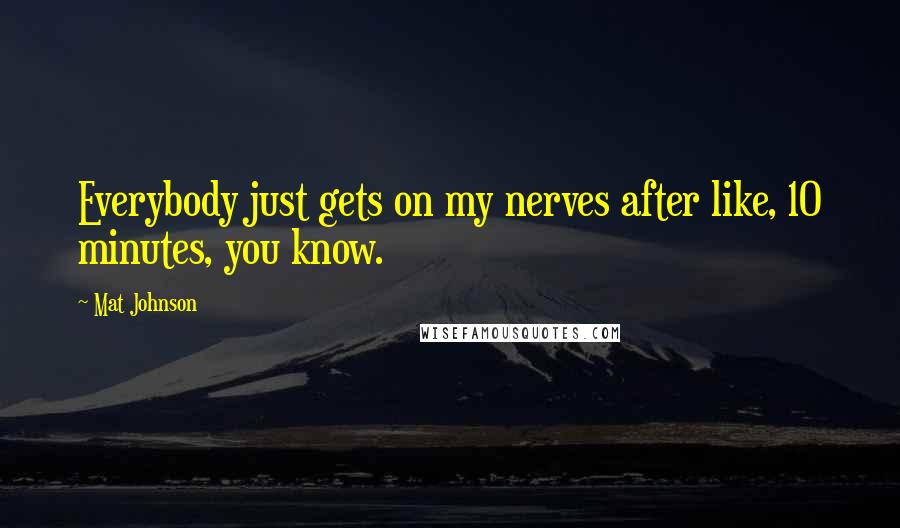 Everybody just gets on my nerves after like, 10 minutes, you know.

~ Mat Johnson

WISEFAMOUSQUOTES.COM